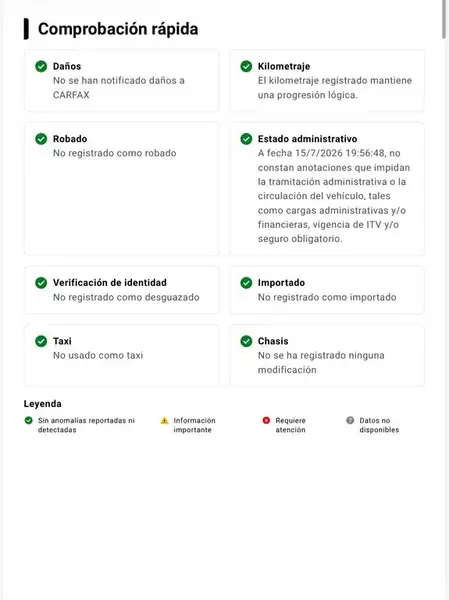 Comprobación rápida

Daños
No se han notificado daños a CARFAX

Kilometraje
El kilometraje registrado mantiene una progresión lógica.

Robado
No registrado como robado

Estado administrativo
A fecha 15/7/2026 19:56:48, no constan anotaciones que impidan la tramitación administrativa o la circulación del vehículo, tales como cargas administrativas y/o financieras, vigencia de ITV y/o seguro obligatorio.

Verificación de identidad
No registrado como desguazado

Importado
No registrado como importado

Taxi
No usado como taxi

Chasis
No se ha registrado ninguna modificación

Leyenda

Sin anomalías reportadas ni detectadas

Información importante

Requiere atención

Datos no disponibles